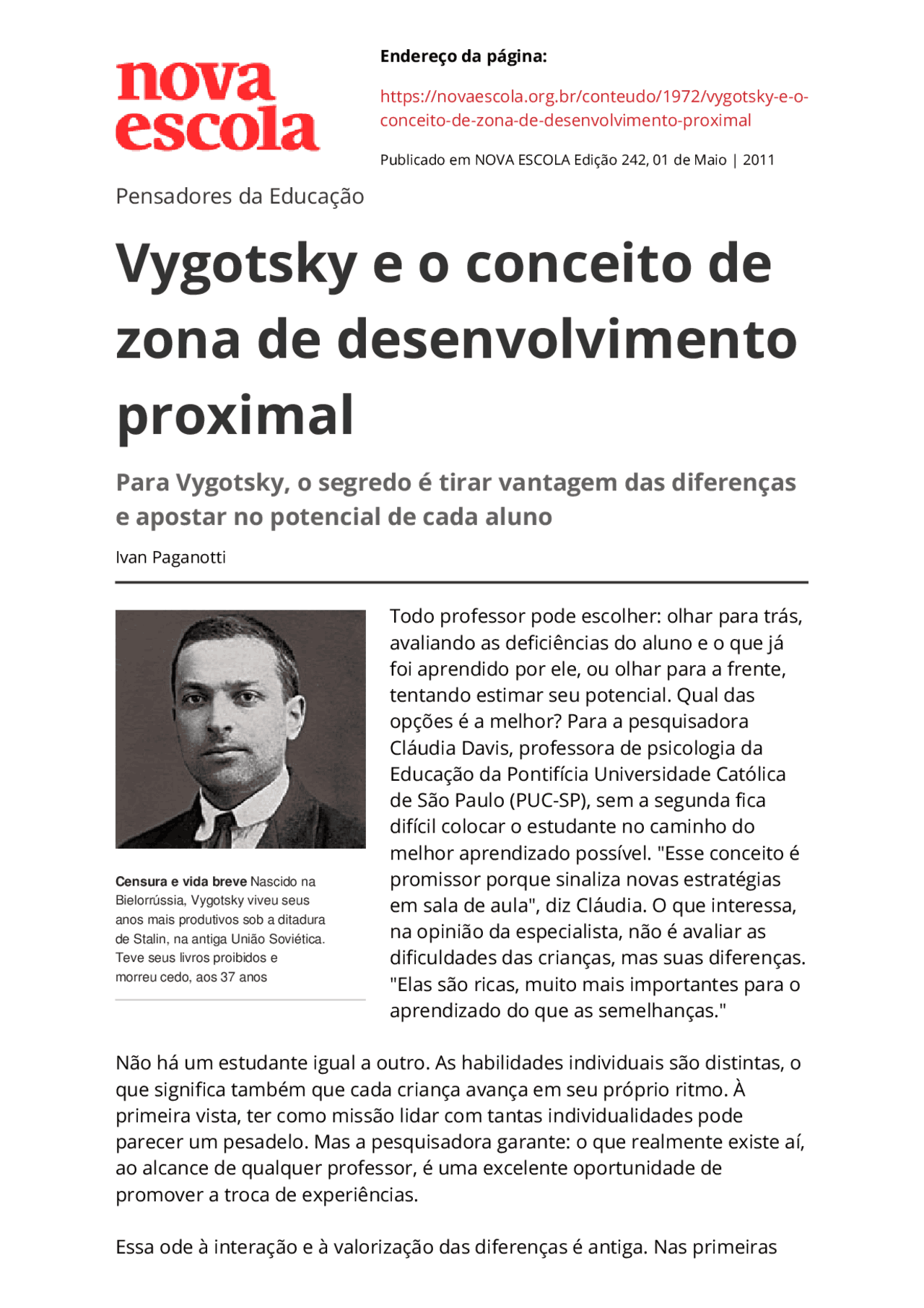 nova escola

Endereço da página:

https://novaescola.org.br/conteudo/1972/vygotsky-e-o-conceito-de-zona-de-desenvolvimento-proximal

Publicado em NOVA ESCOLA Edição 242, 01 de Maio | 2011

Pensadores da Educação

Vygotsky e o conceito de zona de desenvolvimento proximal

Para Vygotsky, o segredo é tirar vantagem das diferenças e apostar no potencial de cada aluno

Ivan Paganotti

Censura e vida breve Nascido na Bielorrússia, Vygotsky viveu seus anos mais produtivos sob a ditadura de Stalin, na antiga União Soviética. Teve seus livros proibidos e morreu cedo, aos 37 anos

Todo professor pode escolher: olhar para trás, avaliando as deficiências do aluno e o que já foi aprendido por ele, ou olhar para a frente, tentando estimar seu potencial. Qual das opções é a melhor? Para a pesquisadora Cláudia Davis, professora de psicologia da Educação da Pontifícia Universidade Católica de São Paulo (PUC-SP), sem a segunda fica difícil colocar o estudante no caminho do melhor aprendizado possível. "Esse conceito é promissor porque sinaliza novas estratégias em sala de aula", diz Cláudia. O que interessa, na opinião da especialista, não é avaliar as dificuldades das crianças, mas suas diferenças. "Elas são ricas, muito mais importantes para o aprendizado do que as semelhanças."

Não há um estudante igual a outro. As habilidades individuais são distintas, o que significa também que cada criança avança em seu próprio ritmo. À primeira vista, ter como missão lidar com tantas individualidades pode parecer um pesadelo. Mas a pesquisadora garante: o que realmente existe aí, ao alcance de qualquer professor, é uma excelente oportunidade de promover a troca de experiências.

Essa ode à interação e à valorização das diferenças é antiga. Nas primeiras